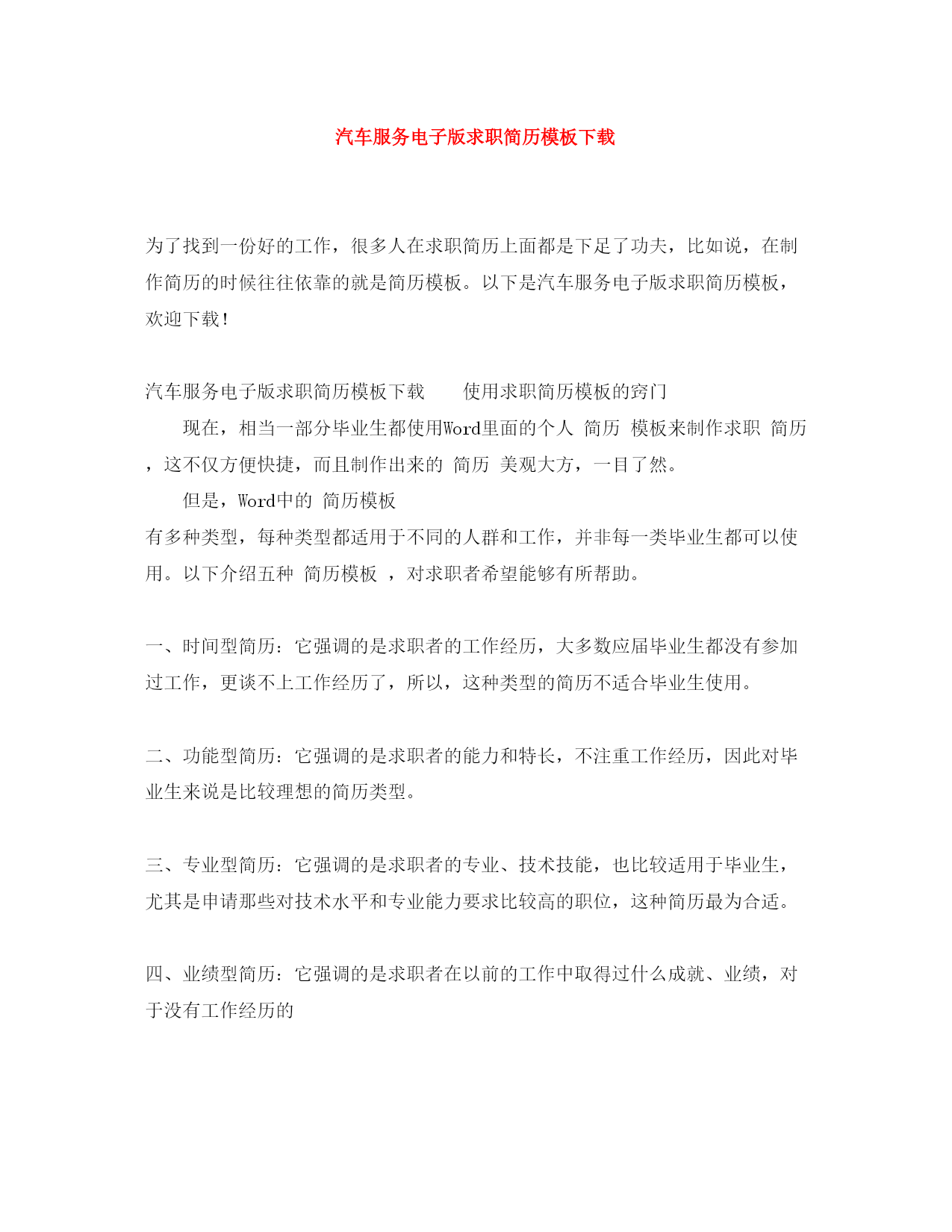 汽车服务电子版求职简历模板下载

为了找到一份好的工作，很多人在求职简历上面都是下足了功夫，比如说，在制作简历的时候往往依靠的就是简历模板。以下是汽车服务电子版求职简历模板，欢迎下载！

汽车服务电子版求职简历模板下载　　使用求职简历模板的窍门

现在，相当一部分毕业生都使用Word里面的个人 简历 模板来制作求职 简历 ，这不仅方便快捷，而且制作出来的 简历 美观大方，一目了然。

但是，Word中的 简历模板

有多种类型，每种类型都适用于不同的人群和工作，并非每一类毕业生都可以使用。以下介绍五种 简历模板 ，对求职者希望能够有所帮助。

一、时间型简历：它强调的是求职者的工作经历，大多数应届毕业生都没有参加过工作，更谈不上工作经历了，所以，这种类型的简历不适合毕业生使用。

二、功能型简历：它强调的是求职者的能力和特长，不注重工作经历，因此对毕业生来说是比较理想的简历类型。

三、专业型简历：它强调的是求职者的专业、技术技能，也比较适用于毕业生，尤其是申请那些对技术水平和专业能力要求比较高的职位，这种简历最为合适。

四、业绩型简历：它强调的是求职者在以前的工作中取得过什么成就、业绩，对于没有工作经历的